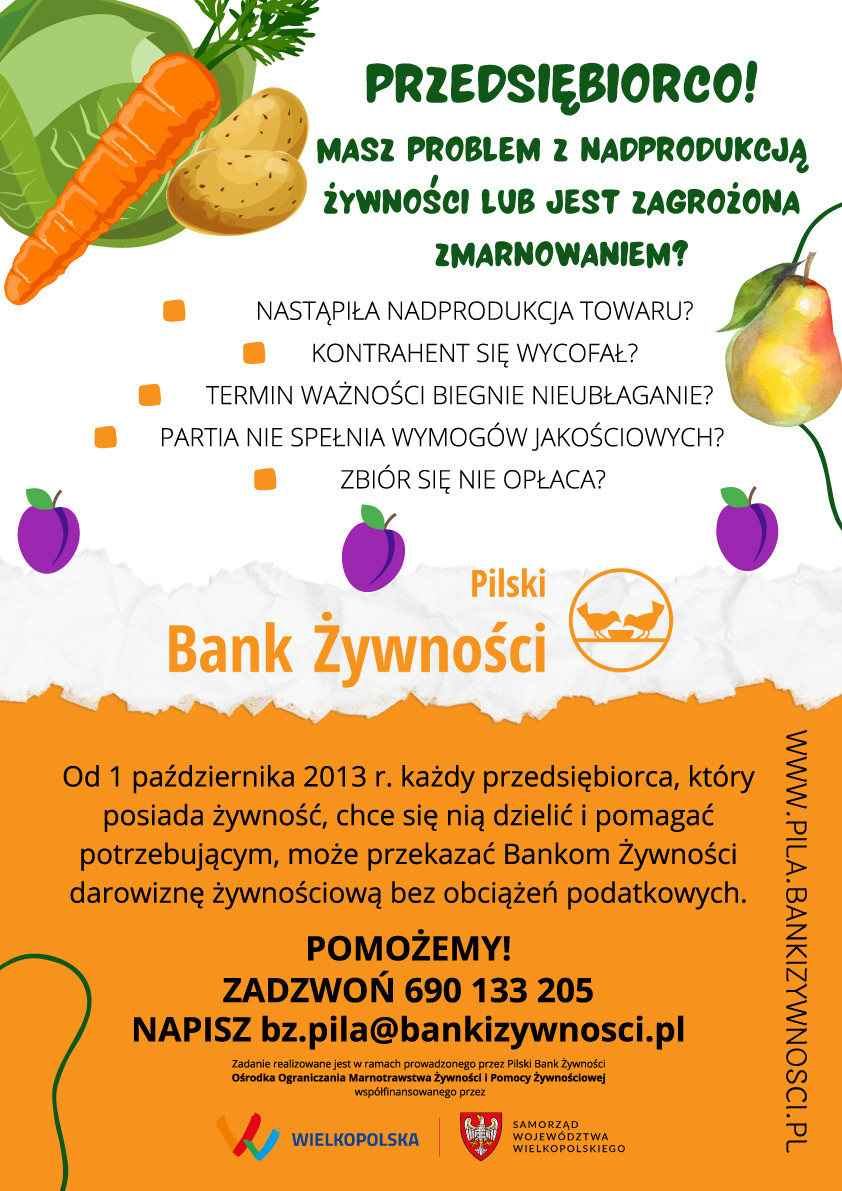 PRZEDSIĘBIORCO!
MASZ PROBLEM Z NADPRODUKCJĄ ŻYWNOŚCI LUB JEST ZAGROŻONA ZMARNOWANIEM?

NASTĄPIŁA NADPRODUKCJA TOWARU?
KONTRAHENT SIĘ WYCOFAŁ?
TERMIN WAŻNOŚCI BIEGNIE NIEUBŁAGANIE?
PARTIA NIE SPEŁNIA WYMOGÓW JAKOŚCIOWYCH?
ZBIÓR SIĘ NIE OPŁACA?

Pilski
Bank Żywności

Od 1 października 2013 r. każdy przedsiębiorca, który posiada żywność, chce się nią dzielić i pomagać potrzebującym, może przekazać Bankom Żywności darowiznę żywnościową bez obciążeń podatkowych.

POMOŻEMY!
ZADZWOŃ 690 133 205
NAPISZ bz.pila@bankizywnosci.pl

Zadanie realizowane jest w ramach prowadzonego przez Pilski Bank Żywności Ośrodka Ograniczania Marnotrawstwa Żywności i Pomocy Żywnościowej współfinansowanego przez

WIELKOPOLSKA

SAMORZĄD WOJEWÓDZTWA WIELKOPOLSKIEGO

WWW.PILA.BANKIZYWNOSCI.PL